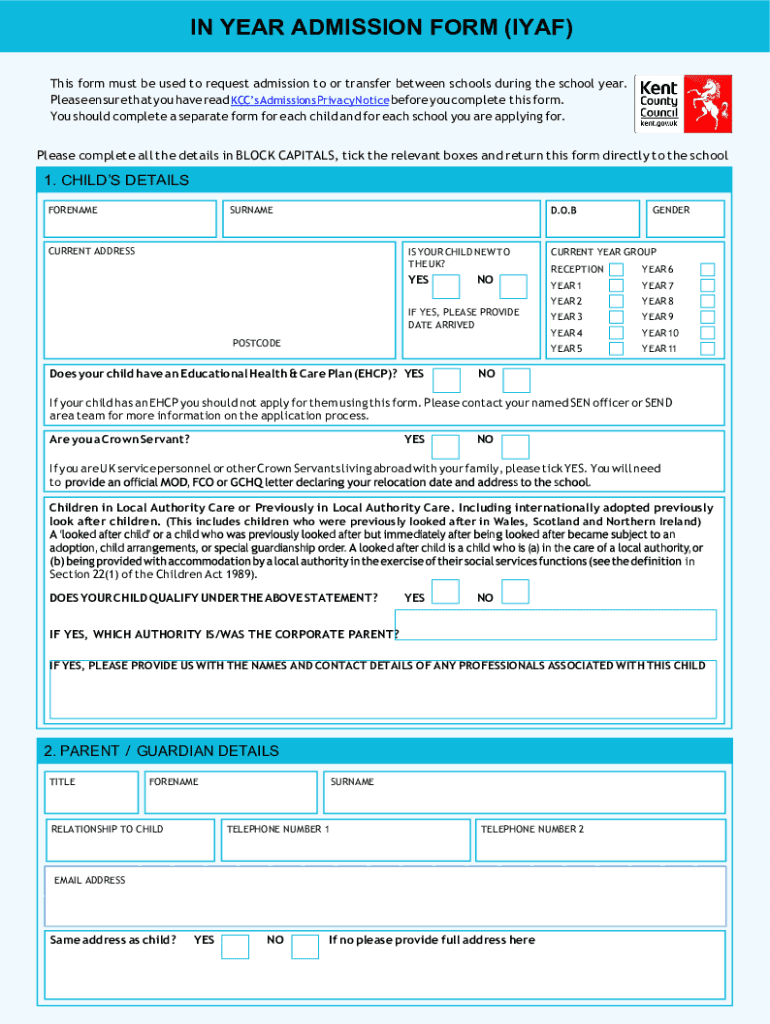 IN YEAR ADMISSION FORM (IYAF)

This form must be used to request admission to or transfer between schools during the school year. Please ensure that you have read KCC's Admissions Privacy Notice before you complete this form. You should complete a separate form for each child and for each school you are applying for.

Kent County Council kent.gov.uk

Please complete all the details in BLOCK CAPITALS, tick the relevant boxes and return this form directly to the school

1. CHILD'S DETAILS

FORENAME

SURNAME

D.O.B

GENDER

CURRENT ADDRESS

POSTCODE

IS YOUR CHILD NEW TO THE UK?

YES

NO

IF YES, PLEASE PROVIDE DATE ARRIVED

CURRENT YEAR GROUP

RECEPTION

YEAR 1

YEAR 2

YEAR 3

YEAR 4

YEAR 5

YEAR 6

YEAR 7

YEAR 8

YEAR 9

YEAR 10

YEAR 11

Does your child have an Educational Health & Care Plan (EHCP)? YES NO

If your child has an EHCP you should not apply for them using this form. Please contact your named SEN officer or SEND area team for more information on the application process.

Are you a Crown Servant? YES NO

If you are UK service personnel or other Crown Servants living abroad with your family, please tick YES. You will need to provide an official MOD, FCO or GCHQ letter declaring your relocation date and address to the school.

Children in Local Authority Care or Previously in Local Authority Care. Including internationally adopted previously look after children. (This includes children who were previously looked after in Wales, Scotland and Northern Ireland) A 'looked after child' or a child who was previously looked after but immediately after being looked after became subject to an adoption, child arrangements, or special guardianship order. A looked after child is a child who is (a) in the care of a local authority, or (b) being provided with accommodation by a local authority in the exercise of their social services functions (see the definition in Section 22(1) of the Children Act 1989).

DOES YOUR CHILD QUALIFY UNDER THE ABOVE STATEMENT? YES NO

IF YES, WHICH AUTHORITY IS/WAS THE CORPORATE PARENT?

IF YES, PLEASE PROVIDE US WITH THE NAMES AND CONTACT DETAILS OF ANY PROFESSIONALS ASSOCIATED WITH THIS CHILD

2. PARENT / GUARDIAN DETAILS

TITLE

FORENAME

SURNAME

RELATIONSHIP TO CHILD

TELEPHONE NUMBER 1

TELEPHONE NUMBER 2

EMAIL ADDRESS

Same address as child? YES NO If no please provide full address here